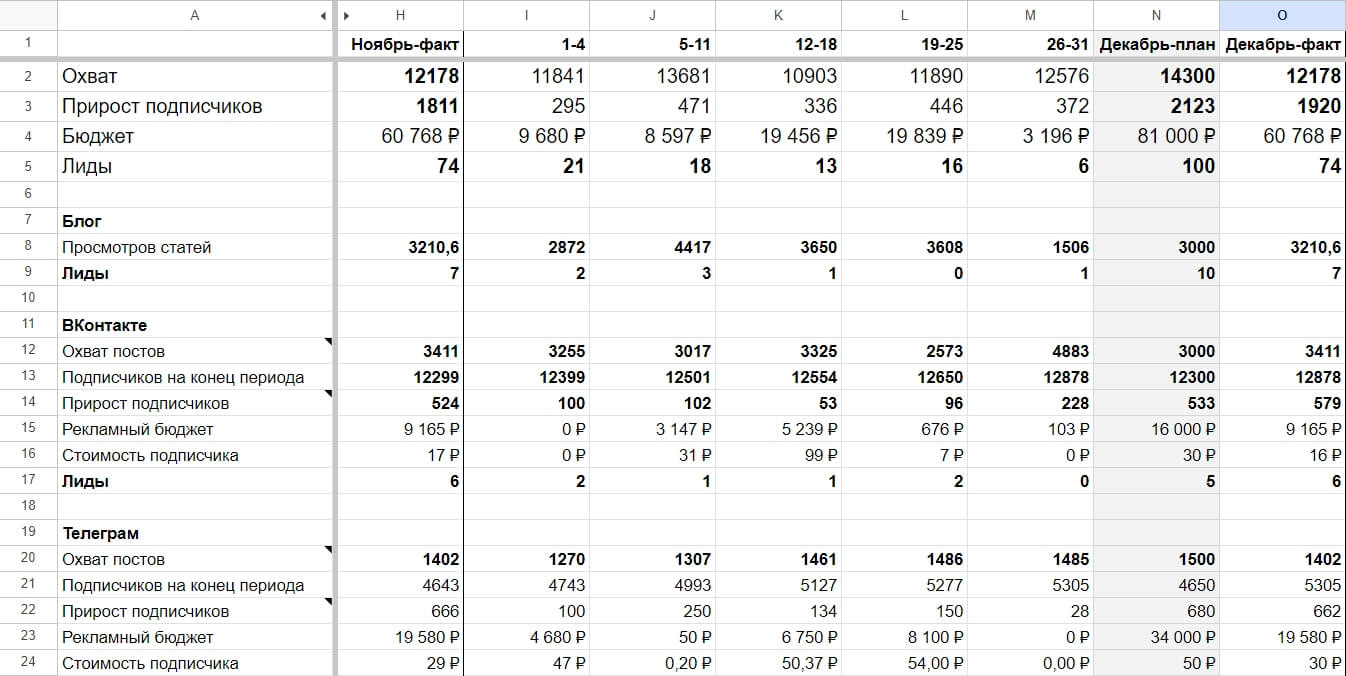 |  | A | H | I | J | K | L | M | N | O |
|---|---|---|---|---|---|---|---|---|---|
| 1 |  | Ноябрь-факт | 1-4 | 5-11 | 12-18 | 19-25 | 26-31 | Декабрь-план | Декабрь-факт |
| 2 | Охват | 12178 | 11841 | 13681 | 10903 | 11890 | 12576 | 14300 | 12178 |
| 3 | Прирост подписчиков | 1811 | 295 | 471 | 336 | 446 | 372 | 2123 | 1920 |
| 4 | Бюджет | 60 768 ₽ | 9 680 ₽ | 8 597 ₽ | 19 456 ₽ | 19 839 ₽ | 3 196 ₽ | 81 000 ₽ | 60 768 ₽ |
| 5 | Лиды | 74 | 21 | 18 | 13 | 16 | 6 | 100 | 74 |
| 6 |  |  |  |  |  |  |  |  |  |
| 7 | Блог |  |  |  |  |  |  |  |  |
| 8 | Просмотров статей | 3210,6 | 2872 | 4417 | 3650 | 3608 | 1506 | 3000 | 3210,6 |
| 9 | Лиды | 7 | 2 | 3 | 1 | 0 | 1 | 10 | 7 |
| 10 |  |  |  |  |  |  |  |  |  |
| 11 | ВКонтакте |  |  |  |  |  |  |  |  |
| 12 | Охват постов | 3411 | 3255 | 3017 | 3325 | 2573 | 4883 | 3000 | 3411 |
| 13 | Подписчиков на конец периода | 12299 | 12399 | 12501 | 12554 | 12650 | 12878 | 12300 | 12878 |
| 14 | Прирост подписчиков | 524 | 100 | 102 | 53 | 96 | 228 | 533 | 579 |
| 15 | Рекламный бюджет | 9 165 ₽ | 0 ₽ | 3 147 ₽ | 5 239 ₽ | 676 ₽ | 103 ₽ | 16 000 ₽ | 9 165 ₽ |
| 16 | Стоимость подписчика | 17 ₽ | 0 ₽ | 31 ₽ | 99 ₽ | 7 ₽ | 0 ₽ | 30 ₽ | 16 ₽ |
| 17 | Лиды | 6 | 2 | 1 | 1 | 2 | 0 | 5 | 6 |
| 18 |  |  |  |  |  |  |  |  |  |
| 19 | Телеграм |  |  |  |  |  |  |  |  |
| 20 | Охват постов | 1402 | 1270 | 1307 | 1461 | 1486 | 1485 | 1500 | 1402 |
| 21 | Подписчиков на конец периода | 4643 | 4743 | 4993 | 5127 | 5277 | 5305 | 4650 | 5305 |
| 22 | Прирост подписчиков | 666 | 100 | 250 | 134 | 150 | 28 | 680 | 662 |
| 23 | Рекламный бюджет | 19 580 ₽ | 4 680 ₽ | 50 ₽ | 6 750 ₽ | 8 100 ₽ | 0 ₽ | 34 000 ₽ | 19 580 ₽ |
| 24 | Стоимость подписчика | 29 ₽ | 47 ₽ | 0,20 ₽ | 50,37 ₽ | 54,00 ₽ | 0,00 ₽ | 50 ₽ | 30 ₽ |